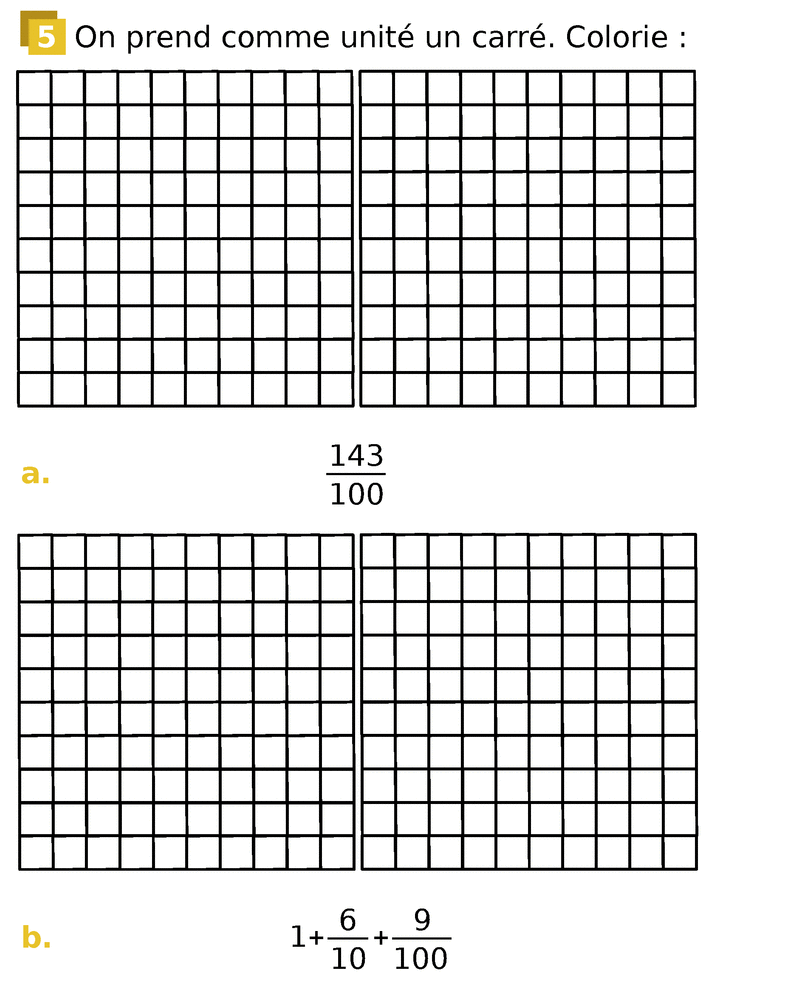 5 On prend comme unité un carré. Colorie :

a. $\frac{143}{100}$

b. $1+\frac{6}{10}+\frac{9}{100}$